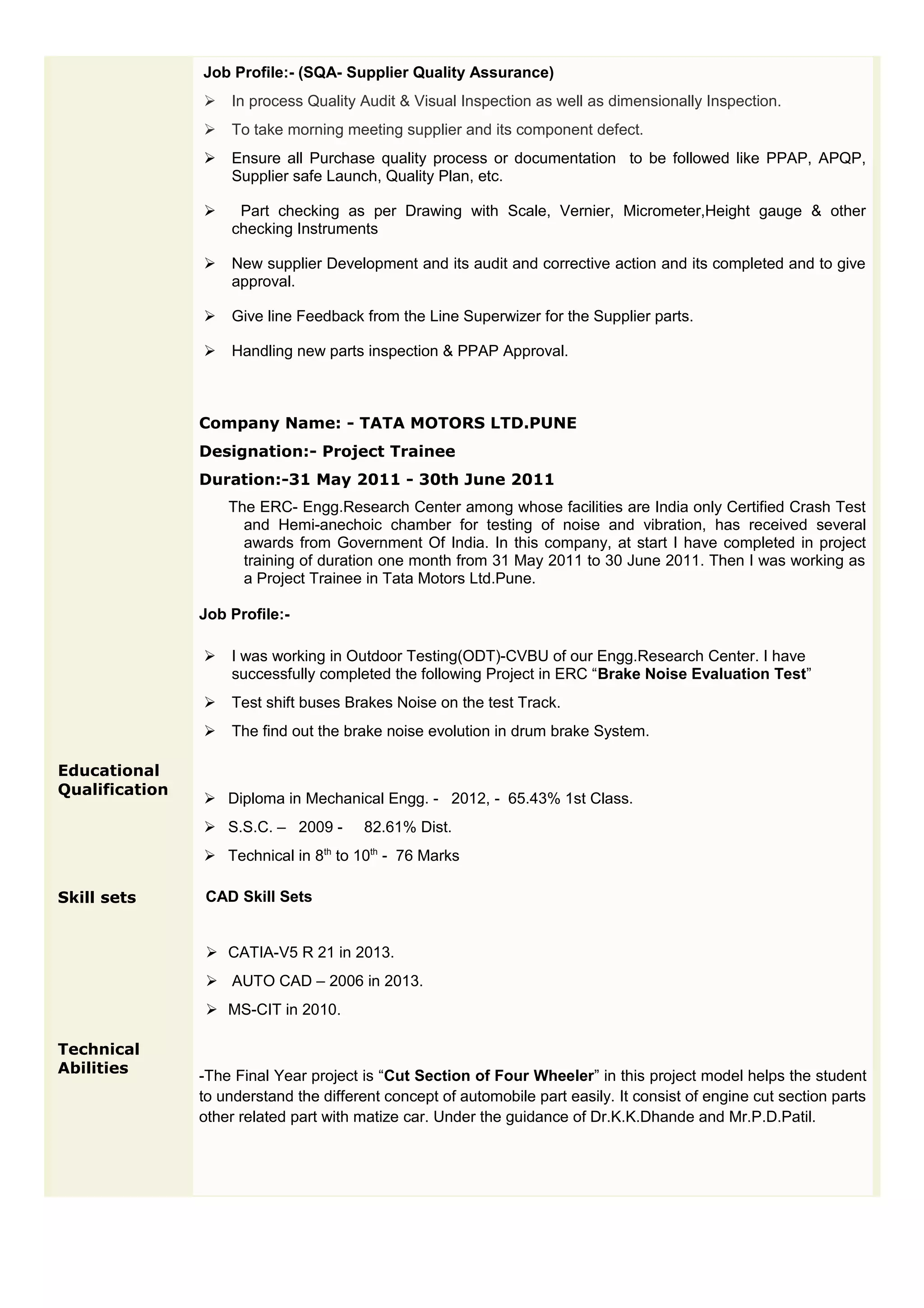 Job Profile:- (SQA- Supplier Quality Assurance)

➢ In process Quality Audit & Visual Inspection as well as dimensionally Inspection.

➢ To take morning meeting supplier and its component defect.

➢ Ensure all Purchase quality process or documentation to be followed like PPAP, APQP, Supplier safe Launch, Quality Plan, etc.

➢ Part checking as per Drawing with Scale, Vernier, Micrometer,Height gauge & other checking Instruments

➢ New supplier Development and its audit and corrective action and its completed and to give approval.

➢ Give line Feedback from the Line Superwizer for the Supplier parts.

➢ Handling new parts inspection & PPAP Approval.

Company Name: - TATA MOTORS LTD.PUNE

Designation:- Project Trainee

Duration:-31 May 2011 - 30th June 2011

The ERC- Engg.Research Center among whose facilities are India only Certified Crash Test and Hemi-anechoic chamber for testing of noise and vibration, has received several awards from Government Of India. In this company, at start I have completed in project training of duration one month from 31 May 2011 to 30 June 2011. Then I was working as a Project Trainee in Tata Motors Ltd.Pune.

Job Profile:-

➢ I was working in Outdoor Testing(ODT)-CVBU of our Engg.Research Center. I have successfully completed the following Project in ERC “Brake Noise Evaluation Test”

➢ Test shift buses Brakes Noise on the test Track.

➢ The find out the brake noise evolution in drum brake System.

Educational Qualification

➢ Diploma in Mechanical Engg. - 2012, - 65.43% 1st Class.

➢ S.S.C. – 2009 - 82.61% Dist.

➢ Technical in 8$^{th}$ to 10$^{th}$ - 76 Marks

Skill sets

CAD Skill Sets

➢ CATIA-V5 R 21 in 2013.

➢ AUTO CAD – 2006 in 2013.

➢ MS-CIT in 2010.

Technical Abilities

-The Final Year project is “Cut Section of Four Wheeler” in this project model helps the student to understand the different concept of automobile part easily. It consist of engine cut section parts other related part with matize car. Under the guidance of Dr.K.K.Dhande and Mr.P.D.Patil.